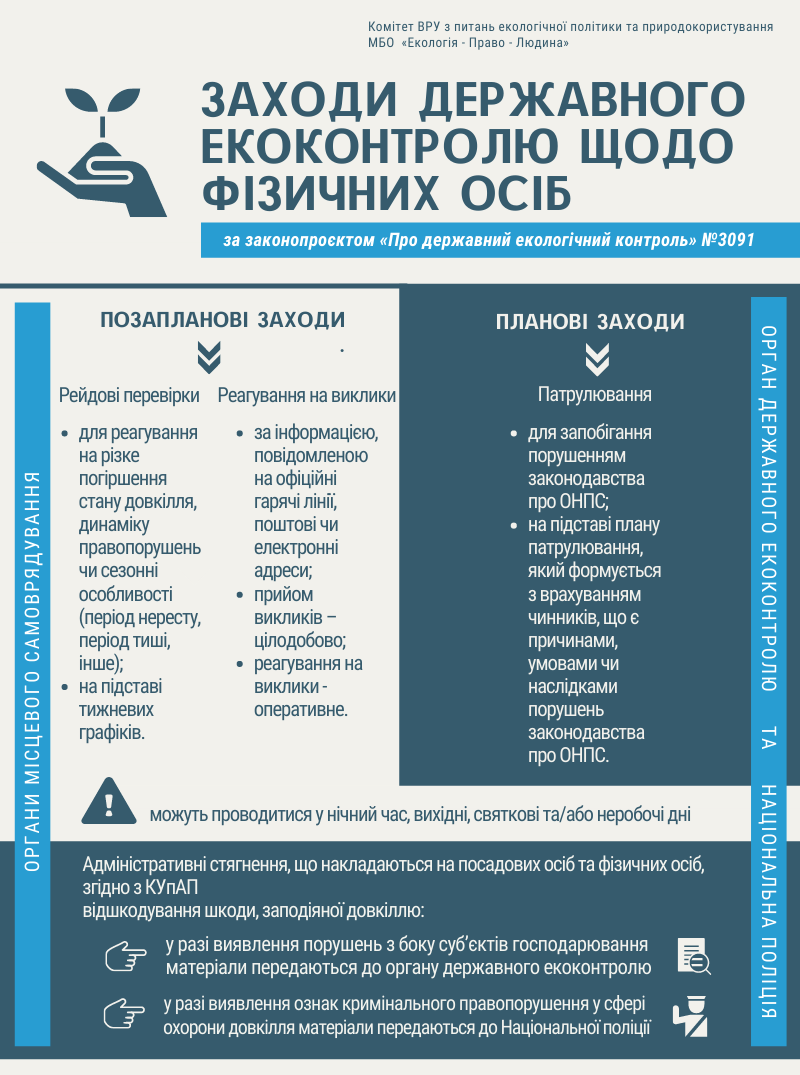 Комітет ВРУ з питань екологічної політики та природокористування
МБО «Екологія - Право - Людина»

ЗАХОДИ ДЕРЖАВНОГО ЕКОКОНТРОЛЮ ЩОДО ФІЗИЧНИХ ОСІБ

за законопроєктом «Про державний екологічний контроль» №3091

ОРГАНИ МІСЦЕВОГО САМОВРЯДУВАННЯ

ПОЗАПЛАНОВІ ЗАХОДИ

Рейдові перевірки

- для реагування на різке погіршення стану довкілля, динаміку правопорушень чи сезонні особливості (період нересту, період тиші, інше);
- на підставі тижневих графіків.

Реагування на виклики

- за інформацією, повідомленою на офіційні гарячі лінії, поштові чи електронні адреси;
- прийом викликів – цілодобово;
- реагування на виклики - оперативне.

ПЛАНОВІ ЗАХОДИ

Патрулювання

- для запобігання порушенням законодавства про ОНПС;
- на підставі плану патрулювання, який формується з врахуванням чинників, що є причинами, умовами чи наслідками порушень законодавства про ОНПС.

ОРГАН ДЕРЖАВНОГО ЕКОКОНТРОЛЮ ТА НАЦІОНАЛЬНА ПОЛІЦІЯ

можуть проводитися у нічний час, вихідні, святкові та/або неробочі дні

Адміністративні стягнення, що накладаються на посадових осіб та фізичних осіб, згідно з КУпАП
відшкодування шкоди, заподіяної довкіллю:

у разі виявлення порушень з боку суб'єктів господарювання матеріали передаються до органу державного екоконтролю

у разі виявлення ознак кримінального правопорушення у сфері охорони довкілля матеріали передаються до Національної поліції